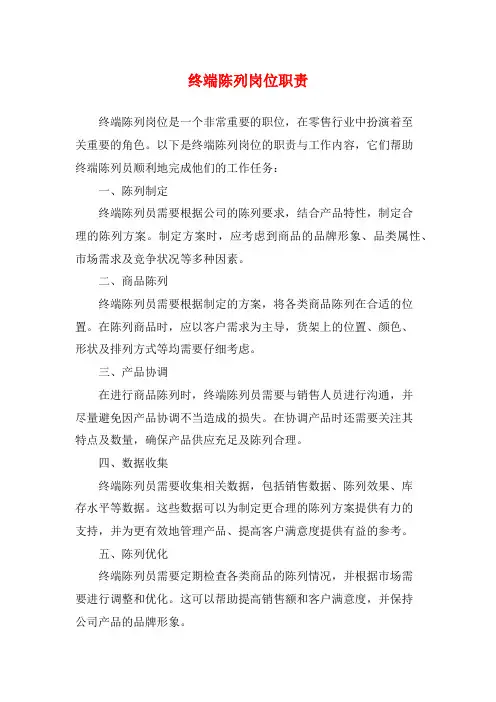 终端陈列岗位职责

终端陈列岗位是一个非常重要的职位，在零售行业中扮演着至关重要的角色。以下是终端陈列岗位的职责与工作内容，它们帮助终端陈列员顺利地完成他们的工作任务：

一、陈列制定

终端陈列员需要根据公司的陈列要求，结合产品特性，制定合理的陈列方案。制定方案时，应考虑到商品的品牌形象、品类属性、市场需求及竞争状况等多种因素。

二、商品陈列

终端陈列员需要根据制定的方案，将各类商品陈列在合适的位置。在陈列商品时，应以客户需求为主导，货架上的位置、颜色、形状及排列方式等均需要仔细考虑。

三、产品协调

在进行商品陈列时，终端陈列员需要与销售人员进行沟通，并尽量避免因产品协调不当造成的损失。在协调产品时还需要关注其特点及数量，确保产品供应充足及陈列合理。

四、数据收集

终端陈列员需要收集相关数据，包括销售数据、陈列效果、库存水平等数据。这些数据可以为制定更合理的陈列方案提供有力的支持，并为更有效地管理产品、提高客户满意度提供有益的参考。

五、陈列优化

终端陈列员需要定期检查各类商品的陈列情况，并根据市场需要进行调整和优化。这可以帮助提高销售额和客户满意度，并保持公司产品的品牌形象。